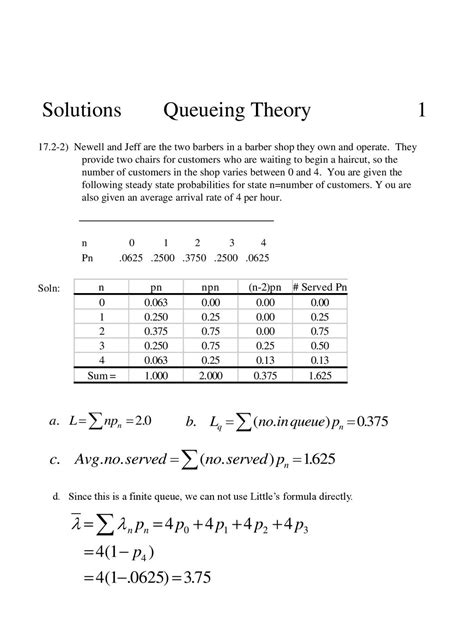 Solutions Queueing Theory 1

17.2-2) Newell and Jeff are the two barbers in a barber shop they own and operate. They provide two chairs for customers who are waiting to begin a haircut, so the number of customers in the shop varies between 0 and 4. You are given the following steady state probabilities for state n=number of customers. Y ou are also given an average arrival rate of 4 per hour.

| n | 0 | 1 | 2 | 3 | 4 |
|---|---|---|---|---|---|
| Pn | .0625 | .2500 | .3750 | .2500 | .0625 |

Soln:

| n | pn | npn | (n-2)pn | # Served Pn |
|---|---|---|---|---|
| 0 | 0.063 | 0.00 | 0.00 | 0.00 |
| 1 | 0.250 | 0.25 | 0.00 | 0.25 |
| 2 | 0.375 | 0.75 | 0.00 | 0.75 |
| 3 | 0.250 | 0.75 | 0.25 | 0.50 |
| 4 | 0.063 | 0.25 | 0.13 | 0.13 |
| Sum = | 1.000 | 2.000 | 0.375 | 1.625 |

a. $L = \sum np_n = 2.0$ b. $L_q = \sum (no.in\,queue)p_n = 0.375$

c. $Avg.no.served = \sum (no.served)p_n = 1.625$

d. Since this is a finite queue, we can not use Little's formula directly.

$\bar{\lambda} = \sum \lambda_n p_n = 4p_0 + 4p_1 + 4p_2 + 4p_3$
$= 4(1 - p_4)$
$= 4(1 - .0625) = 3.75$